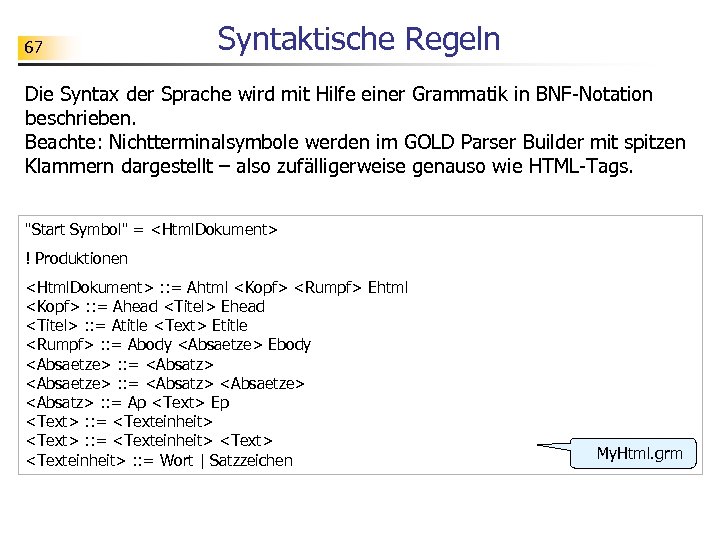 67

Syntaktische Regeln

Die Syntax der Sprache wird mit Hilfe einer Grammatik in BNF-Notation beschrieben.
Beachte: Nichtterminalsymbole werden im GOLD Parser Builder mit spitzen Klammern dargestellt – also zufälligerweise genauso wie HTML-Tags.

"Start Symbol" = <HtmlDokument>

! Produktionen

<HtmlDokument> ::= Ahtml <Kopf> <Rumpf> Ehtml
<Kopf> ::= Ahead <Titel> Ehead
<Titel> ::= Atitle <Text> Etitle
<Rumpf> ::= Abody <Absaetze> Ebody
<Absaetze> ::= <Absatz>
<Absaetze> ::= <Absatz> <Absaetze>
<Absatz> ::= Ap <Text> Ep
<Text> ::= <Texteinheit>
<Text> ::= <Texteinheit> <Text>
<Texteinheit> ::= Wort | Satzzeichen

MyHtml.grm